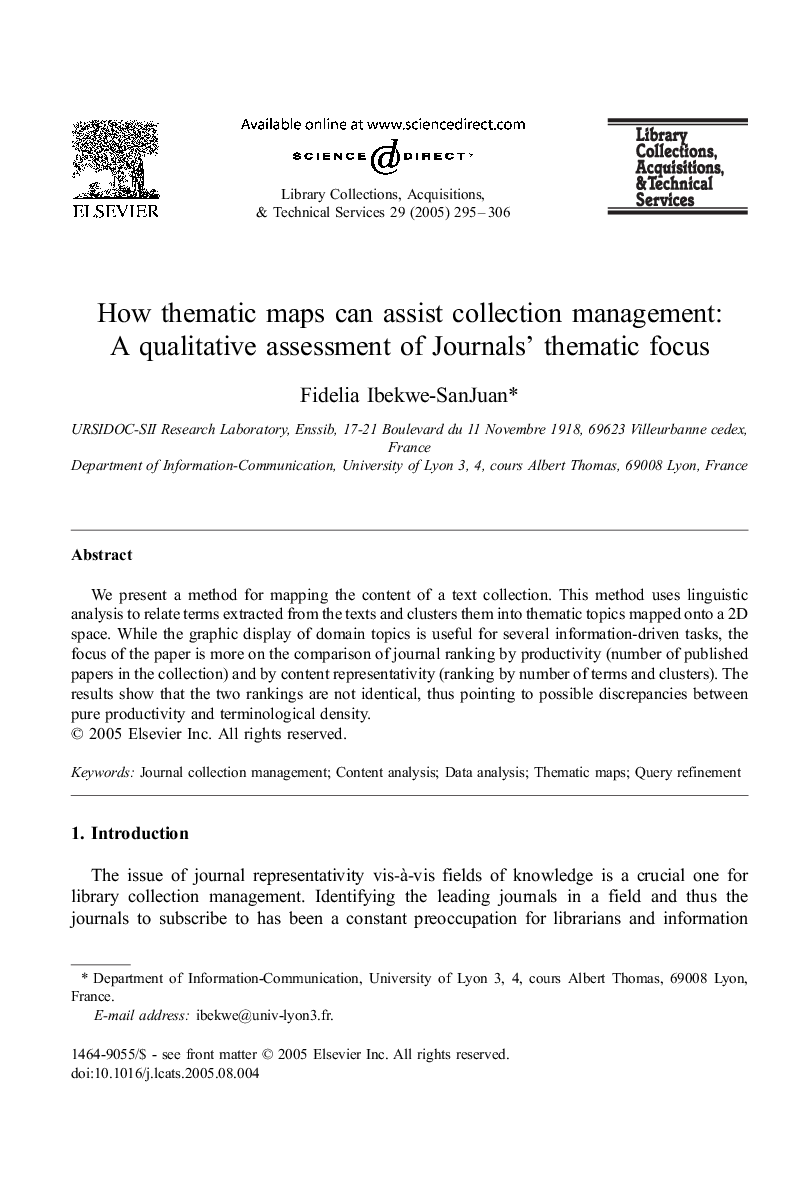 ELSEVIER

Available online at www.sciencedirect.com

SCIENCE @ DIRECT®

Library Collections, Acquisitions, & Technical Services 29 (2005) 295–306

Library Collections, Acquisitions, & Technical Services

How thematic maps can assist collection management: A qualitative assessment of Journals' thematic focus

Fidelia Ibekwe-SanJuan*

URSIDOC-SII Research Laboratory, Enssib, 17-21 Boulevard du 11 Novembre 1918, 69623 Villeurbanne cedex, France
Department of Information-Communication, University of Lyon 3, 4, cours Albert Thomas, 69008 Lyon, France

Abstract

We present a method for mapping the content of a text collection. This method uses linguistic analysis to relate terms extracted from the texts and clusters them into thematic topics mapped onto a 2D space. While the graphic display of domain topics is useful for several information-driven tasks, the focus of the paper is more on the comparison of journal ranking by productivity (number of published papers in the collection) and by content representativity (ranking by number of terms and clusters). The results show that the two rankings are not identical, thus pointing to possible discrepancies between pure productivity and terminological density.
© 2005 Elsevier Inc. All rights reserved.

Keywords: Journal collection management; Content analysis; Data analysis; Thematic maps; Query refinement

1. Introduction

The issue of journal representativity vis-à-vis fields of knowledge is a crucial one for library collection management. Identifying the leading journals in a field and thus the journals to subscribe to has been a constant preoccupation for librarians and information

* Department of Information-Communication, University of Lyon 3, 4, cours Albert Thomas, 69008 Lyon, France.
E-mail address: ibekwe@univ-lyon3.fr.

1464-9055/$ - see front matter © 2005 Elsevier Inc. All rights reserved.
doi:10.1016/j.lcats.2005.08.004